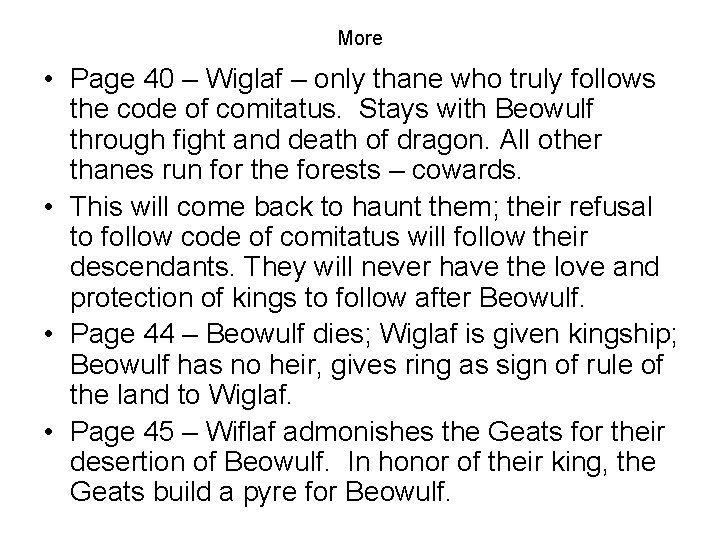 More

• Page 40 – Wiglaf – only thane who truly follows the code of comitatus.  Stays with Beowulf through fight and death of dragon. All other thanes run for the forests – cowards.
• This will come back to haunt them; their refusal to follow code of comitatus will follow their descendants. They will never have the love and protection of kings to follow after Beowulf.
• Page 44 – Beowulf dies; Wiglaf is given kingship; Beowulf has no heir, gives ring as sign of rule of the land to Wiglaf.
• Page 45 – Wiflaf admonishes the Geats for their desertion of Beowulf.  In honor of their king, the Geats build a pyre for Beowulf.